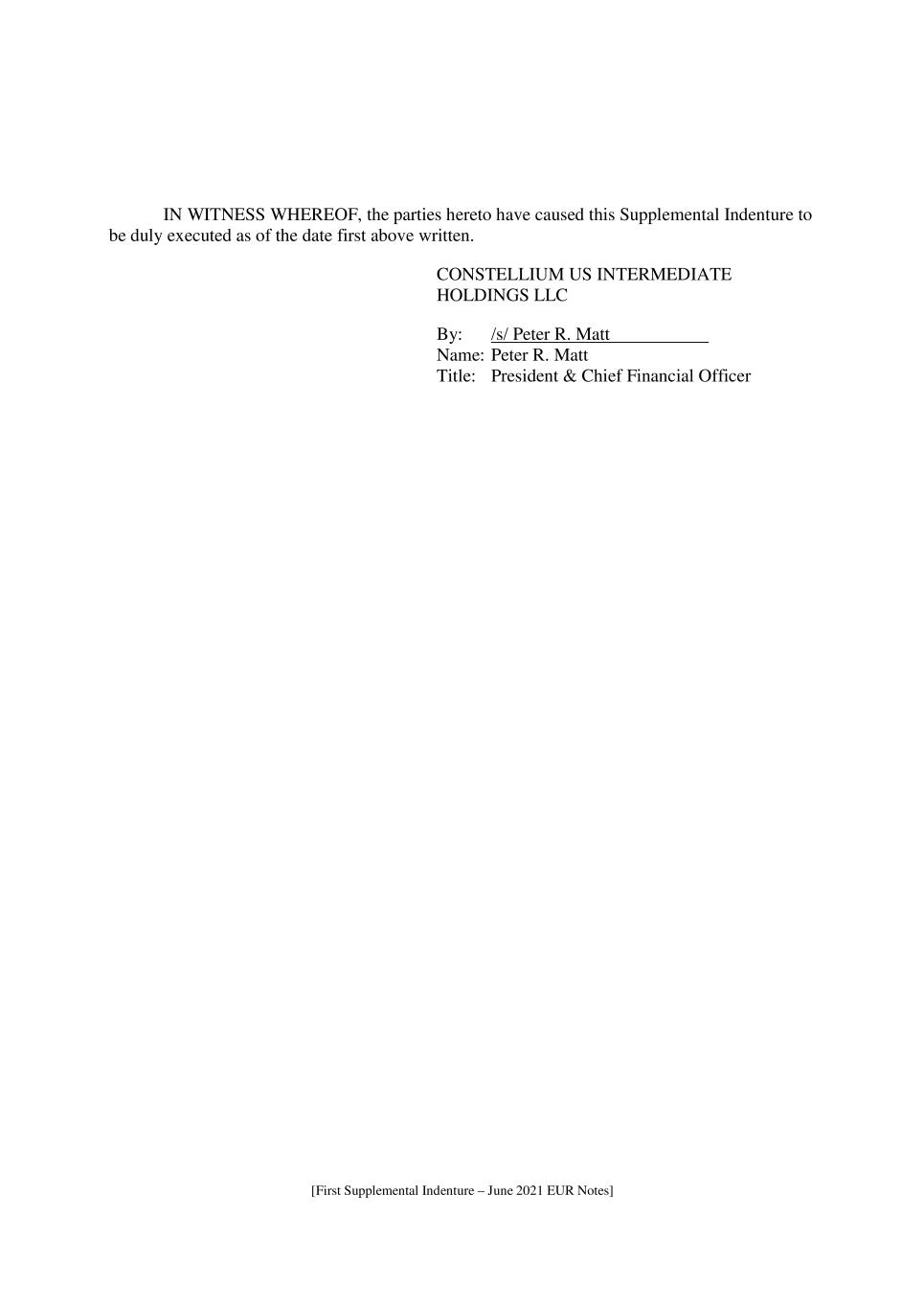 IN WITNESS WHEREOF, the parties hereto have caused this Supplemental Indenture to be duly executed as of the date first above written.

CONSTELLIUM US INTERMEDIATE HOLDINGS LLC

By: /s/ Peter R. Matt
Name: Peter R. Matt
Title: President & Chief Financial Officer

[First Supplemental Indenture – June 2021 EUR Notes]